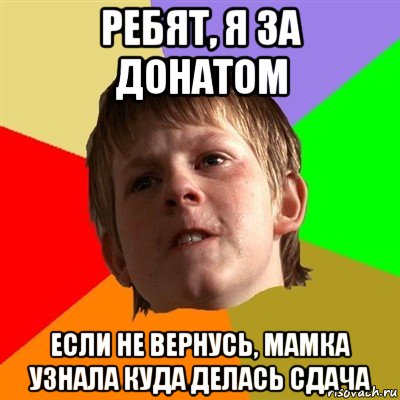 РЕБЯТ, Я ЗА ДОНАТОМ

ЕСЛИ НЕ ВЕРНУСЬ, МАМКА УЗНАЛА КУДА ДЕЛАСЬ СДАЧА

risovach.ru